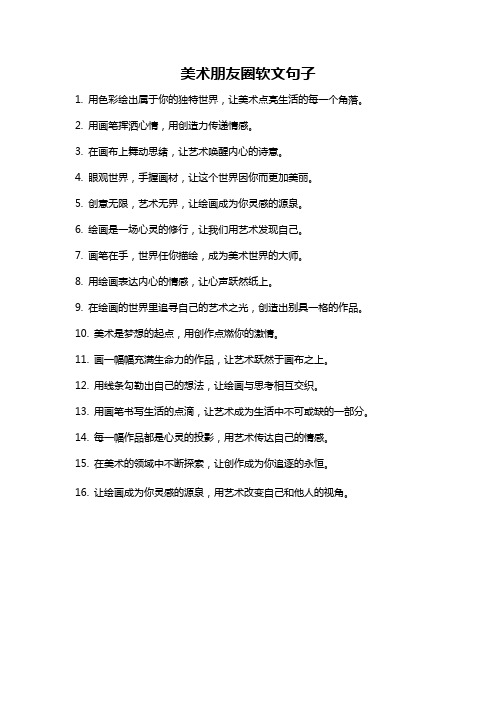 美术朋友圈软文句子

1. 用色彩绘出属于你的独特世界，让美术点亮生活的每一个角落。

2. 用画笔挥洒心情，用创造力传递情感。

3. 在画布上舞动思绪，让艺术唤醒内心的诗意。

4. 眼观世界，手握画材，让这个世界因你而更加美丽。

5. 创意无限，艺术无界，让绘画成为你灵感的源泉。

6. 绘画是一场心灵的修行，让我们用艺术发现自己。

7. 画笔在手，世界任你描绘，成为美术世界的大师。

8. 用绘画表达内心的情感，让心声跃然纸上。

9. 在绘画的世界里追寻自己的艺术之光，创造出别具一格的作品。

10. 美术是梦想的起点，用创作点燃你的激情。

11. 画一幅幅充满生命力的作品，让艺术跃然于画布之上。

12. 用线条勾勒出自己的想法，让绘画与思考相互交织。

13. 用画笔书写生活的点滴，让艺术成为生活中不可或缺的一部分。

14. 每一幅作品都是心灵的投影，用艺术传达自己的情感。

15. 在美术的领域中不断探索，让创作成为你追逐的永恒。

16. 让绘画成为你灵感的源泉，用艺术改变自己和他人的视角。